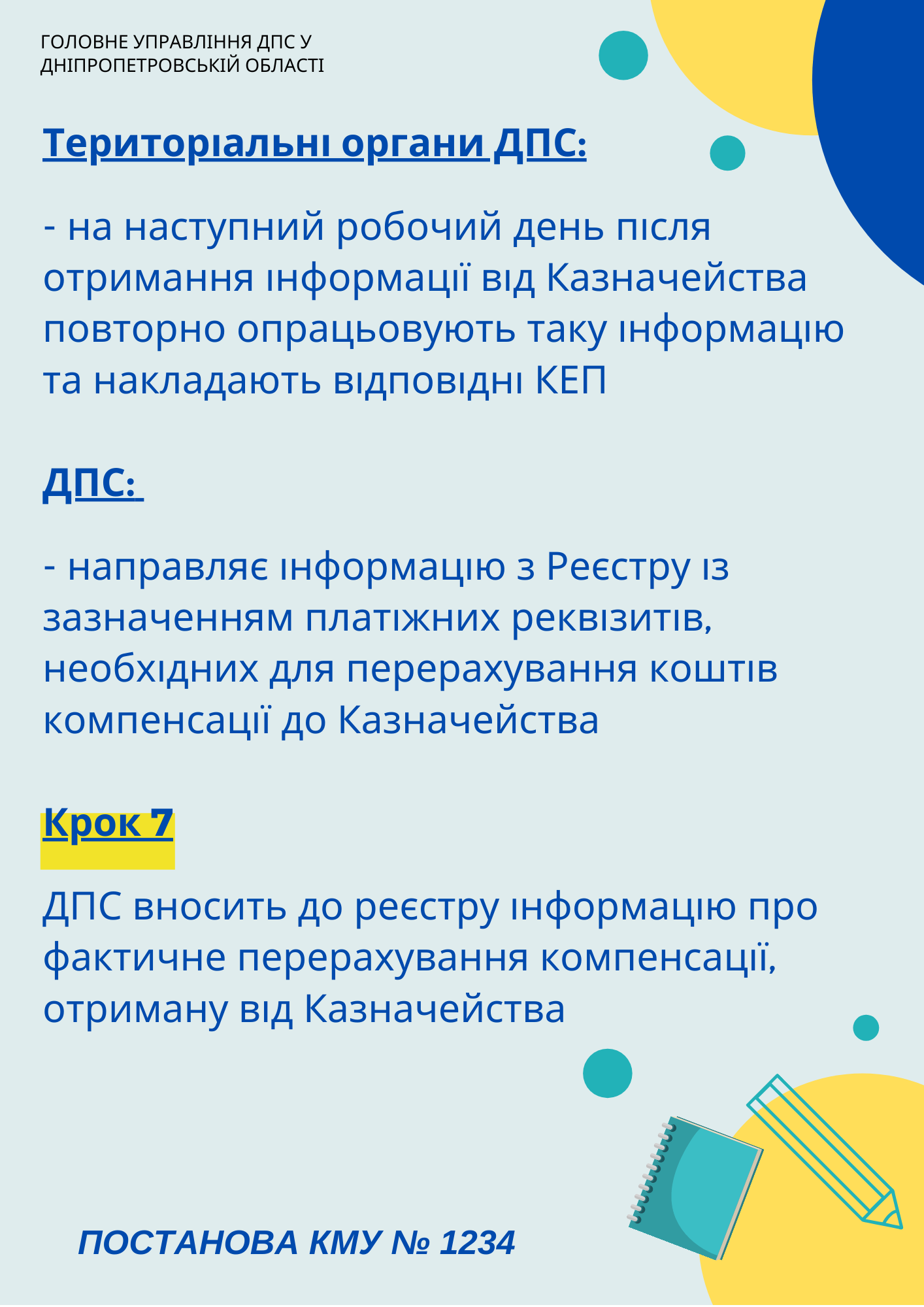 ГОЛОВНЕ УПРАВЛІННЯ ДПС У ДНІПРОПЕТРОВСЬКІЙ ОБЛАСТІ

Територіальні органи ДПС:

- на наступний робочий день після отримання інформації від Казначейства повторно опрацьовують таку інформацію та накладають відповідні КЕП

ДПС:

- направляє інформацію з Реєстру із зазначенням платіжних реквізитів, необхідних для перерахування коштів компенсації до Казначейства

Крок 7

ДПС вносить до реєстру інформацію про фактичне перерахування компенсації, отриману від Казначейства

ПОСТАНОВА КМУ № 1234